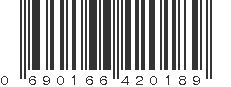 0 690166 420189